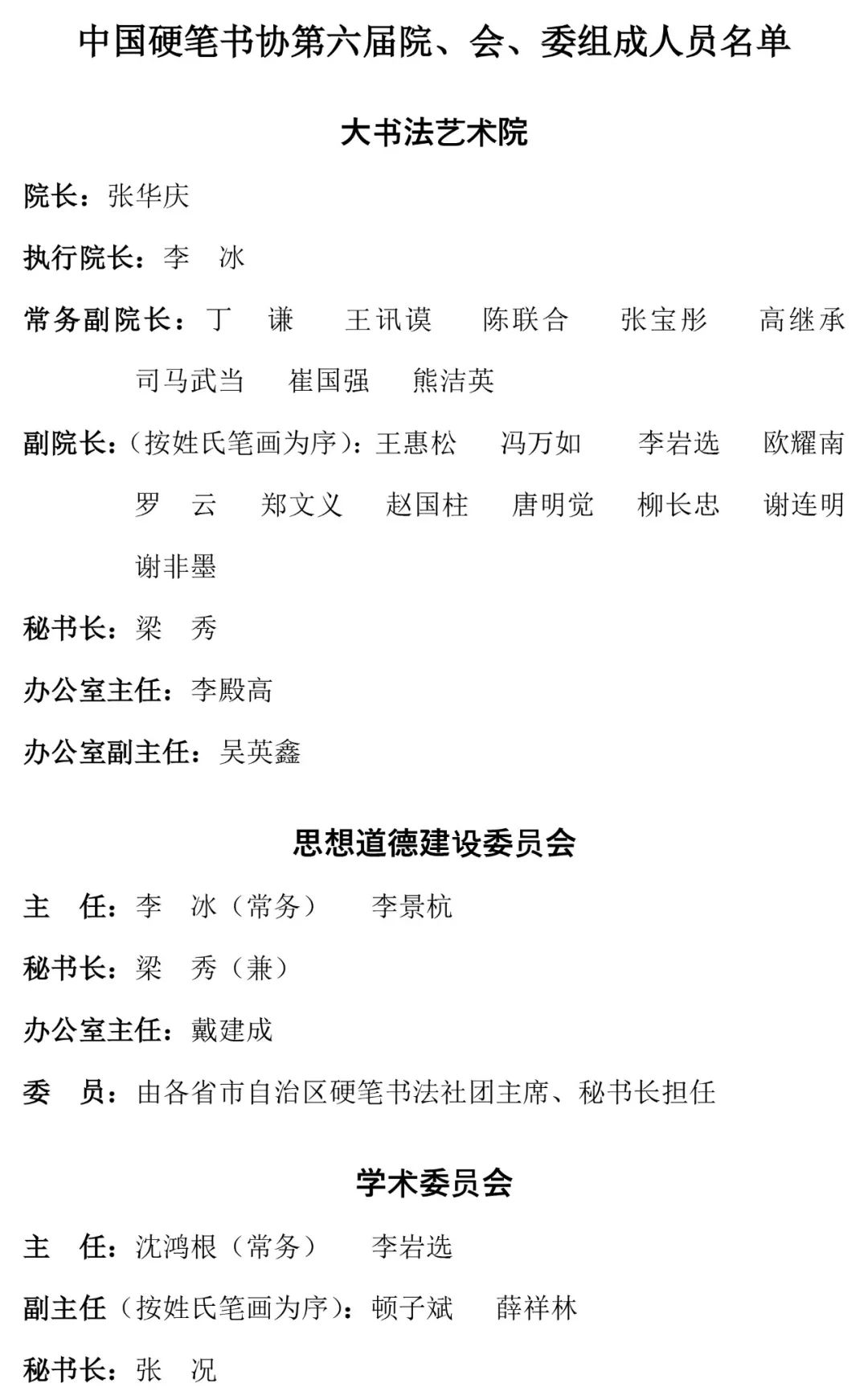 中国硬笔书协第六届院、会、委组成人员名单

大书法艺术院

院长：张华庆

执行院长：李　冰

常务副院长：丁　谦　王讯谟　陈联合　张宝彤　高继承　司马武当　崔国强　熊洁英

副院长：（按姓氏笔画为序）：王惠松　冯万如　李岩选　欧耀南　罗　云　郑文义　赵国柱　唐明觉　柳长忠　谢连明　谢非墨

秘书长：梁　秀

办公室主任：李殿高

办公室副主任：吴英鑫

思想道德建设委员会

主　任：李　冰（常务）　李景杭

秘书长：梁　秀（兼）

办公室主任：戴建成

委　员：由各省市自治区硬笔书法社团主席、秘书长担任

学术委员会

主　任：沈鸿根（常务）　李岩选

副主任（按姓氏笔画为序）：顿子斌　薛祥林

秘书长：张　况